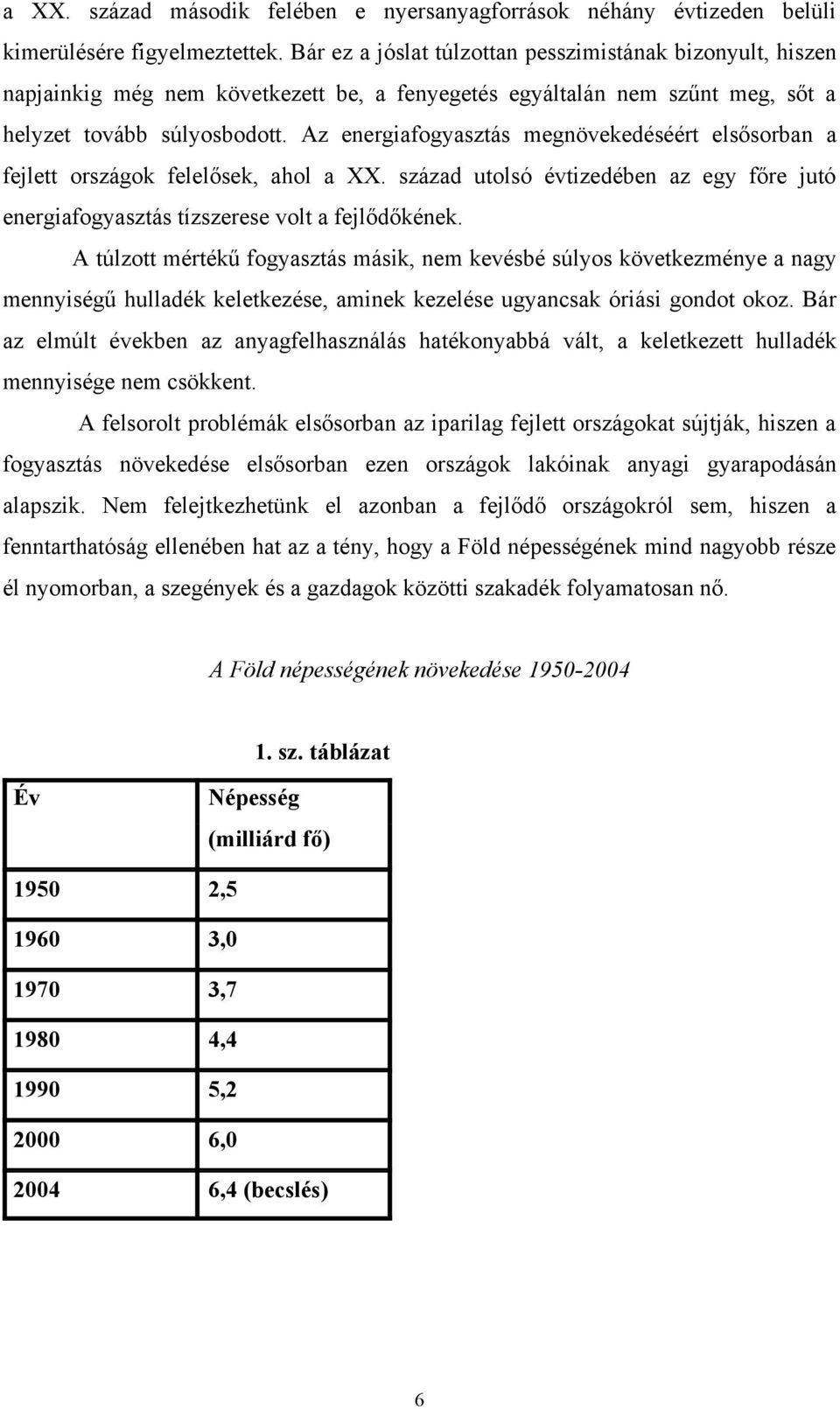 a XX. század második felében e nyersanyagforrások néhány évtizeden belüli kimerülésére figyelmeztettek. Bár ez a jóslat túlzottan pesszimistának bizonyult, hiszen napjainkig még nem következett be, a fenyegetés egyáltalán nem szűnt meg, sőt a helyzet tovább súlyosbodott. Az energiafogyasztás megnövekedéséért elsősorban a fejlett országok felelősek, ahol a XX. század utolsó évtizedében az egy főre jutó energiafogyasztás tízszerese volt a fejlődőkének.

A túlzott mértékű fogyasztás másik, nem kevésbé súlyos következménye a nagy mennyiségű hulladék keletkezése, aminek kezelése ugyancsak óriási gondot okoz. Bár az elmúlt években az anyagfelhasználás hatékonyabbá vált, a keletkezett hulladék mennyisége nem csökkent.

A felsorolt problémák elsősorban az iparilag fejlett országokat sújtják, hiszen a fogyasztás növekedése elsősorban ezen országok lakóinak anyagi gyarapodásán alapszik. Nem felejtkezhetünk el azonban a fejlődő országokról sem, hiszen a fenntarthatóság ellenében hat az a tény, hogy a Föld népességének mind nagyobb része él nyomorban, a szegények és a gazdagok közötti szakadék folyamatosan nő.

A Föld népességének növekedése 1950-2004

1. sz. táblázat

| Év | Népesség (milliárd fő) |
|---|---|
| 1950 | 2,5 |
| 1960 | 3,0 |
| 1970 | 3,7 |
| 1980 | 4,4 |
| 1990 | 5,2 |
| 2000 | 6,0 |
| 2004 | 6,4 (becslés) |

6